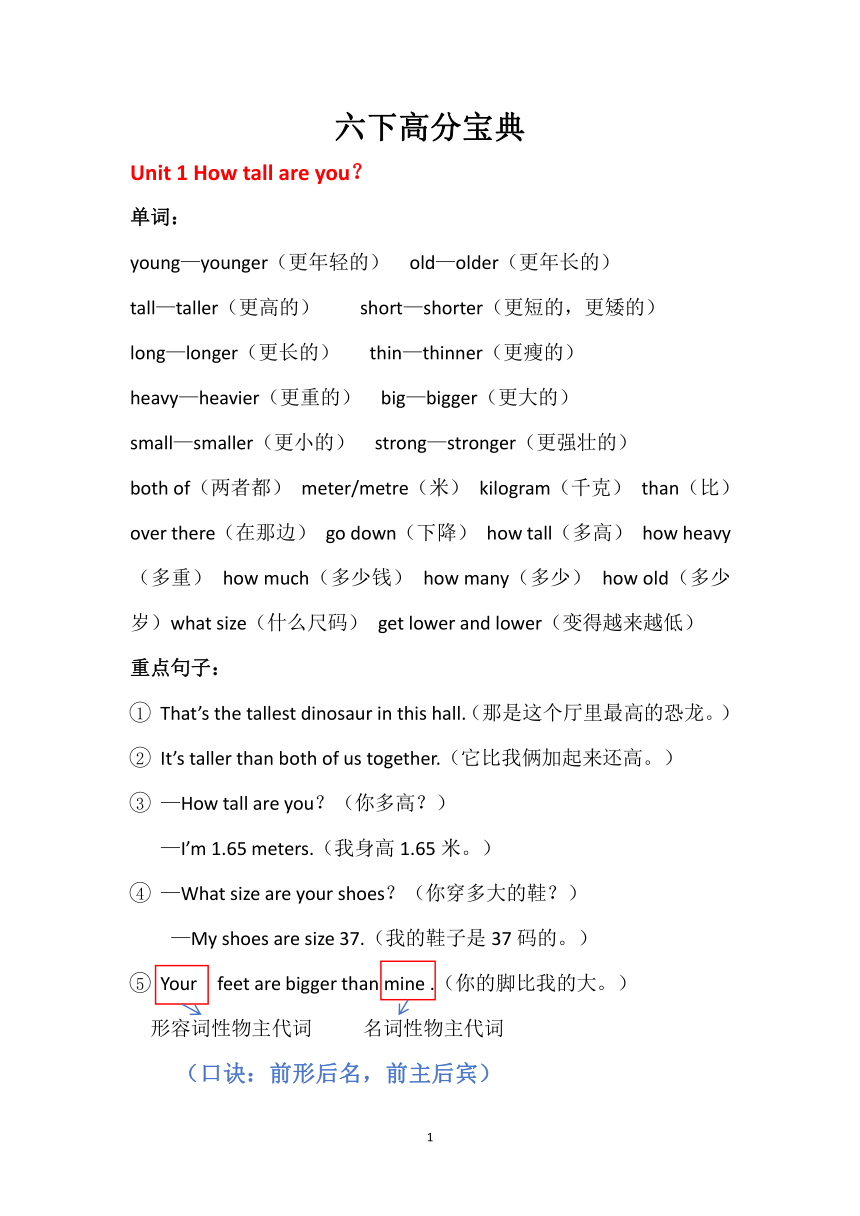 六下高分宝典

Unit 1 How tall are you？

单词：

young—younger（更年轻的） old—older（更年长的）

tall—taller（更高的） short—shorter（更短的，更矮的）

long—longer（更长的） thin—thinner（更瘦的）

heavy—heavier（更重的） big—bigger（更大的）

small—smaller（更小的） strong—stronger（更强壮的）

both of（两者都） meter/metre（米） kilogram（千克） than（比） over there（在那边） go down（下降） how tall（多高） how heavy（多重） how much（多少钱） how many（多少） how old（多少岁）what size（什么尺码） get lower and lower（变得越来越低）

重点句子：

① That’s the tallest dinosaur in this hall.（那是这个厅里最高的恐龙。）

② It’s taller than both of us together.（它比我俩加起来还高。）

③ —How tall are you？（你多高？）
—I’m 1.65 meters.（我身高 1.65 米。）

④ —What size are your shoes？（你穿多大的鞋？）
—My shoes are size 37.（我的鞋子是 37 码的。）

⑤ Your feet are bigger than mine .（你的脚比我的大。）
形容词性物主代词 名词性物主代词

（口诀：前形后名，前主后宾）

1